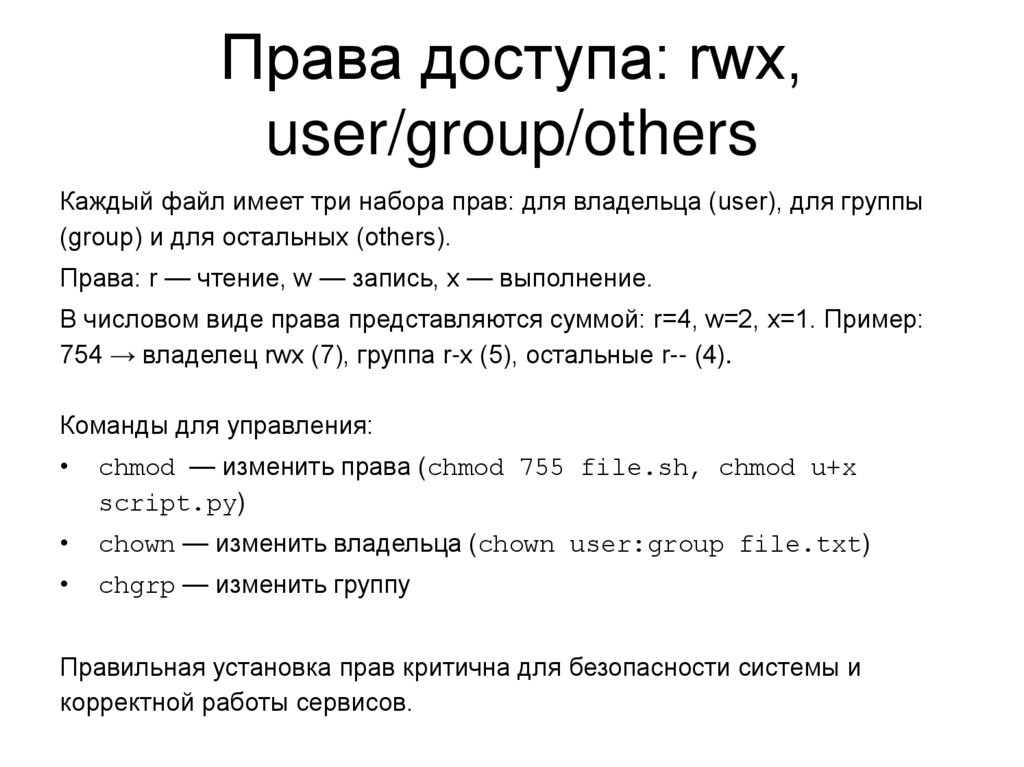 Права доступа: rwx, user/group/others

Каждый файл имеет три набора прав: для владельца (user), для группы (group) и для остальных (others).

Права: r — чтение, w — запись, x — выполнение.

В числовом виде права представляются суммой: r=4, w=2, x=1. Пример: 754 → владелец rwx (7), группа r-x (5), остальные r-- (4).

Команды для управления:

• chmod — изменить права (chmod 755 file.sh, chmod u+x script.py)
• chown — изменить владельца (chown user:group file.txt)
• chgrp — изменить группу

Правильная установка прав критична для безопасности системы и корректной работы сервисов.